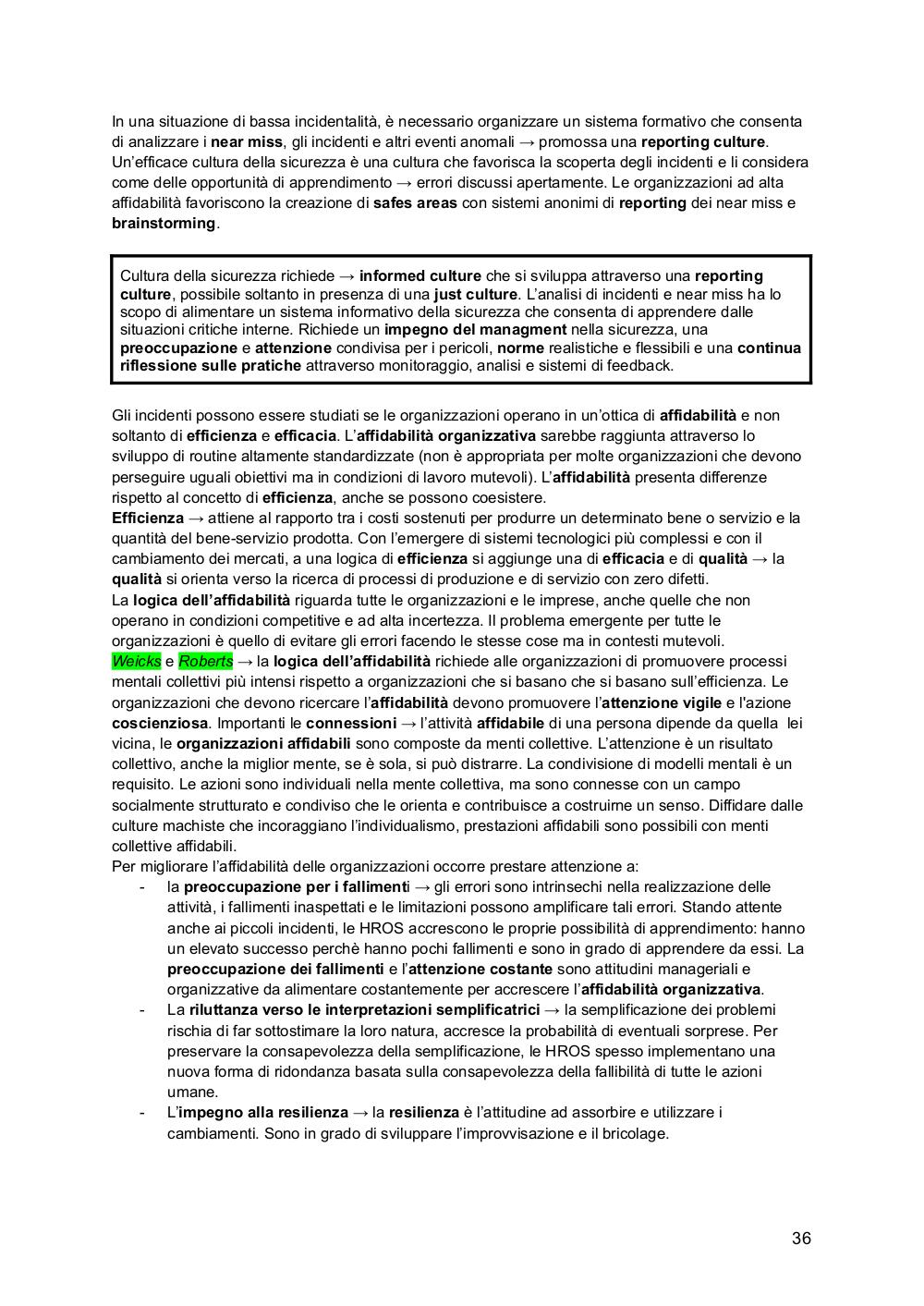 In una situazione di bassa incidentalità, è necessario organizzare un sistema formativo che consenta di analizzare i near miss, gli incidenti e altri eventi anomali → promossa una reporting culture. Un'efficace cultura della sicurezza è una cultura che favorisca la scoperta degli incidenti e li considera come delle opportunità di apprendimento → errori discussi apertamente. Le organizzazioni ad alta affidabilità favoriscono la creazione di safes areas con sistemi anonimi di reporting dei near miss e brainstorming.

Cultura della sicurezza richiede → informed culture che si sviluppa attraverso una reporting culture, possibile soltanto in presenza di una just culture. L'analisi di incidenti e near miss ha lo scopo di alimentare un sistema informativo della sicurezza che consenta di apprendere dalle situazioni critiche interne. Richiede un impegno del managment nella sicurezza, una preoccupazione e attenzione condivisa per i pericoli, norme realistiche e flessibili e una continua riflessione sulle pratiche attraverso monitoraggio, analisi e sistemi di feedback.

Gli incidenti possono essere studiati se le organizzazioni operano in un'ottica di affidabilità e non soltanto di efficienza e efficacia. L'affidabilità organizzativa sarebbe raggiunta attraverso lo sviluppo di routine altamente standardizzate (non è appropriata per molte organizzazioni che devono perseguire uguali obiettivi ma in condizioni di lavoro mutevoli). L'affidabilità presenta differenze rispetto al concetto di efficienza, anche se possono coesistere.
Efficienza → attiene al rapporto tra i costi sostenuti per produrre un determinato bene o servizio e la quantità del bene-servizio prodotta. Con l'emergere di sistemi tecnologici più complessi e con il cambiamento dei mercati, a una logica di efficienza si aggiunge una di efficacia e di qualità → la qualità si orienta verso la ricerca di processi di produzione e di servizio con zero difetti.
La logica dell'affidabilità riguarda tutte le organizzazioni e le imprese, anche quelle che non operano in condizioni competitive e ad alta incertezza. Il problema emergente per tutte le organizzazioni è quello di evitare gli errori facendo le stesse cose ma in contesti mutevoli.
Weicks e Roberts → la logica dell'affidabilità richiede alle organizzazioni di promuovere processi mentali collettivi più intensi rispetto a organizzazioni che si basano che si basano sull'efficienza. Le organizzazioni che devono ricercare l'affidabilità devono promuovere l'attenzione vigile e l'azione coscienziosa. Importanti le connessioni → l'attività affidabile di una persona dipende da quella lei vicina, le organizzazioni affidabili sono composte da menti collettive. L'attenzione è un risultato collettivo, anche la miglior mente, se è sola, si può distrarre. La condivisione di modelli mentali è un requisito. Le azioni sono individuali nella mente collettiva, ma sono connesse con un campo socialmente strutturato e condiviso che le orienta e contribuisce a costruirne un senso. Diffidare dalle culture machiste che incoraggiano l'individualismo, prestazioni affidabili sono possibili con menti collettive affidabili.
Per migliorare l'affidabilità delle organizzazioni occorre prestare attenzione a:
- la preoccupazione per i fallimenti → gli errori sono intrinsechi nella realizzazione delle attività, i fallimenti inaspettati e le limitazioni possono amplificare tali errori. Stando attente anche ai piccoli incidenti, le HROS accrescono le proprie possibilità di apprendimento: hanno un elevato successo perchè hanno pochi fallimenti e sono in grado di apprendere da essi. La preoccupazione dei fallimenti e l'attenzione costante sono attitudini manageriali e organizzative da alimentare costantemente per accrescere l'affidabilità organizzativa.
- La riluttanza verso le interpretazioni semplificatrici → la semplificazione dei problemi rischia di far sottostimare la loro natura, accresce la probabilità di eventuali sorprese. Per preservare la consapevolezza della semplificazione, le HROS spesso implementano una nuova forma di ridondanza basata sulla consapevolezza della fallibilità di tutte le azioni umane.
- L'impegno alla resilienza → la resilienza è l'attitudine ad assorbire e utilizzare i cambiamenti. Sono in grado di sviluppare l'improvvisazione e il bricolage.

36